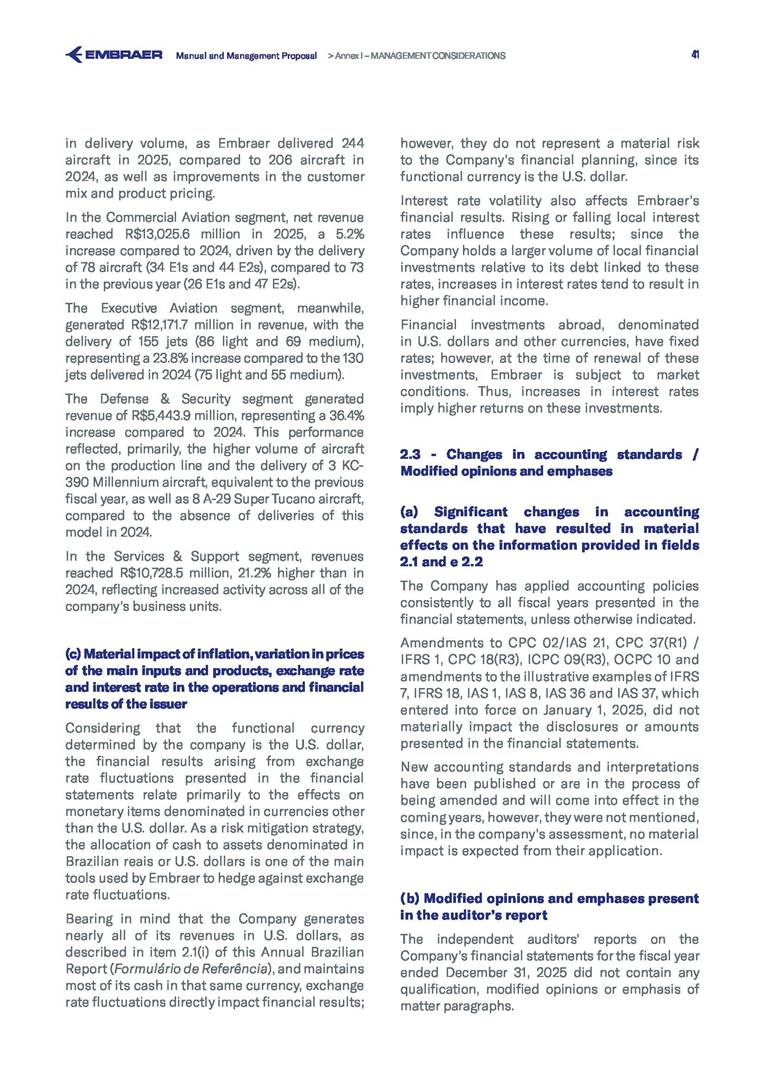 EMBRAER Manual and Management Proposal > Annex I – MANAGEMENT CONSIDERATIONS 41

in delivery volume, as Embraer delivered 244 aircraft in 2025, compared to 206 aircraft in 2024, as well as improvements in the customer mix and product pricing.

In the Commercial Aviation segment, net revenue reached R$13,025.6 million in 2025, a 5.2% increase compared to 2024, driven by the delivery of 78 aircraft (34 E1s and 44 E2s), compared to 73 in the previous year (26 E1s and 47 E2s).

The Executive Aviation segment, meanwhile, generated R$12,171.7 million in revenue, with the delivery of 155 jets (86 light and 69 medium), representing a 23.8% increase compared to the 130 jets delivered in 2024 (75 light and 55 medium).

The Defense & Security segment generated revenue of R$5,443.9 million, representing a 36.4% increase compared to 2024. This performance reflected, primarily, the higher volume of aircraft on the production line and the delivery of 3 KC-390 Millennium aircraft, equivalent to the previous fiscal year, as well as 8 A-29 Super Tucano aircraft, compared to the absence of deliveries of this model in 2024.

In the Services & Support segment, revenues reached R$10,728.5 million, 21.2% higher than in 2024, reflecting increased activity across all of the company's business units.

(c) Material impact of inflation, variation in prices of the main inputs and products, exchange rate and interest rate in the operations and financial results of the issuer

Considering that the functional currency determined by the company is the U.S. dollar, the financial results arising from exchange rate fluctuations presented in the financial statements relate primarily to the effects on monetary items denominated in currencies other than the U.S. dollar. As a risk mitigation strategy, the allocation of cash to assets denominated in Brazilian reais or U.S. dollars is one of the main tools used by Embraer to hedge against exchange rate fluctuations.

Bearing in mind that the Company generates nearly all of its revenues in U.S. dollars, as described in item 2.1(i) of this Annual Brazilian Report (Formulário de Referência), and maintains most of its cash in that same currency, exchange rate fluctuations directly impact financial results; however, they do not represent a material risk to the Company's financial planning, since its functional currency is the U.S. dollar.

Interest rate volatility also affects Embraer's financial results. Rising or falling local interest rates influence these results; since the Company holds a larger volume of local financial investments relative to its debt linked to these rates, increases in interest rates tend to result in higher financial income.

Financial investments abroad, denominated in U.S. dollars and other currencies, have fixed rates; however, at the time of renewal of these investments, Embraer is subject to market conditions. Thus, increases in interest rates imply higher returns on these investments.

2.3 - Changes in accounting standards / Modified opinions and emphases

(a) Significant changes in accounting standards that have resulted in material effects on the information provided in fields 2.1 and e 2.2

The Company has applied accounting policies consistently to all fiscal years presented in the financial statements, unless otherwise indicated.

Amendments to CPC 02/IAS 21, CPC 37(R1) / IFRS 1, CPC 18(R3), ICPC 09(R3), OCPC 10 and amendments to the illustrative examples of IFRS 7, IFRS 18, IAS 1, IAS 8, IAS 36 and IAS 37, which entered into force on January 1, 2025, did not materially impact the disclosures or amounts presented in the financial statements.

New accounting standards and interpretations have been published or are in the process of being amended and will come into effect in the coming years, however, they were not mentioned, since, in the company's assessment, no material impact is expected from their application.

(b) Modified opinions and emphases present in the auditor's report

The independent auditors' reports on the Company's financial statements for the fiscal year ended December 31, 2025 did not contain any qualification, modified opinions or emphasis of matter paragraphs.